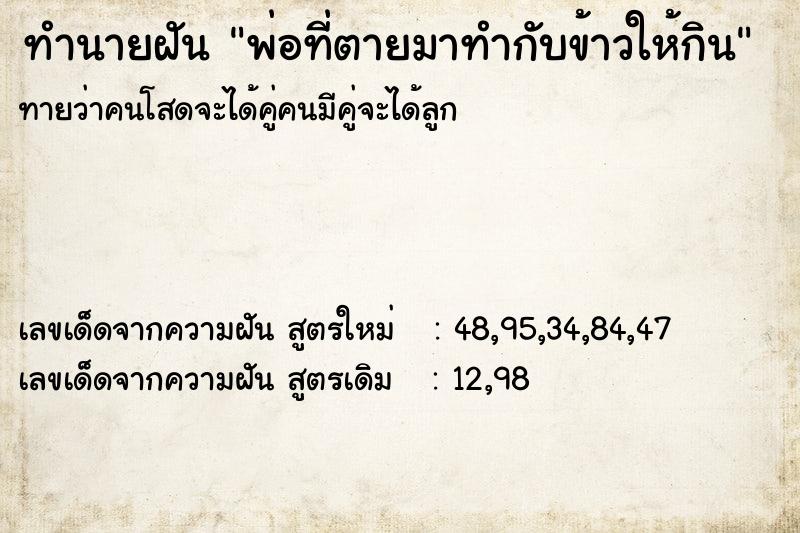 ทำนายฝัน "พ่อที่ตายมาทำกับข้าวให้กิน"

ทายว่าคนโสดจะได้คู่คนมีคู่จะได้ลูก

เลขเด็ดจากความฝัน สูตรใหม่ : 48,95,34,84,47

เลขเด็ดจากความฝัน สูตรเดิม : 12,98